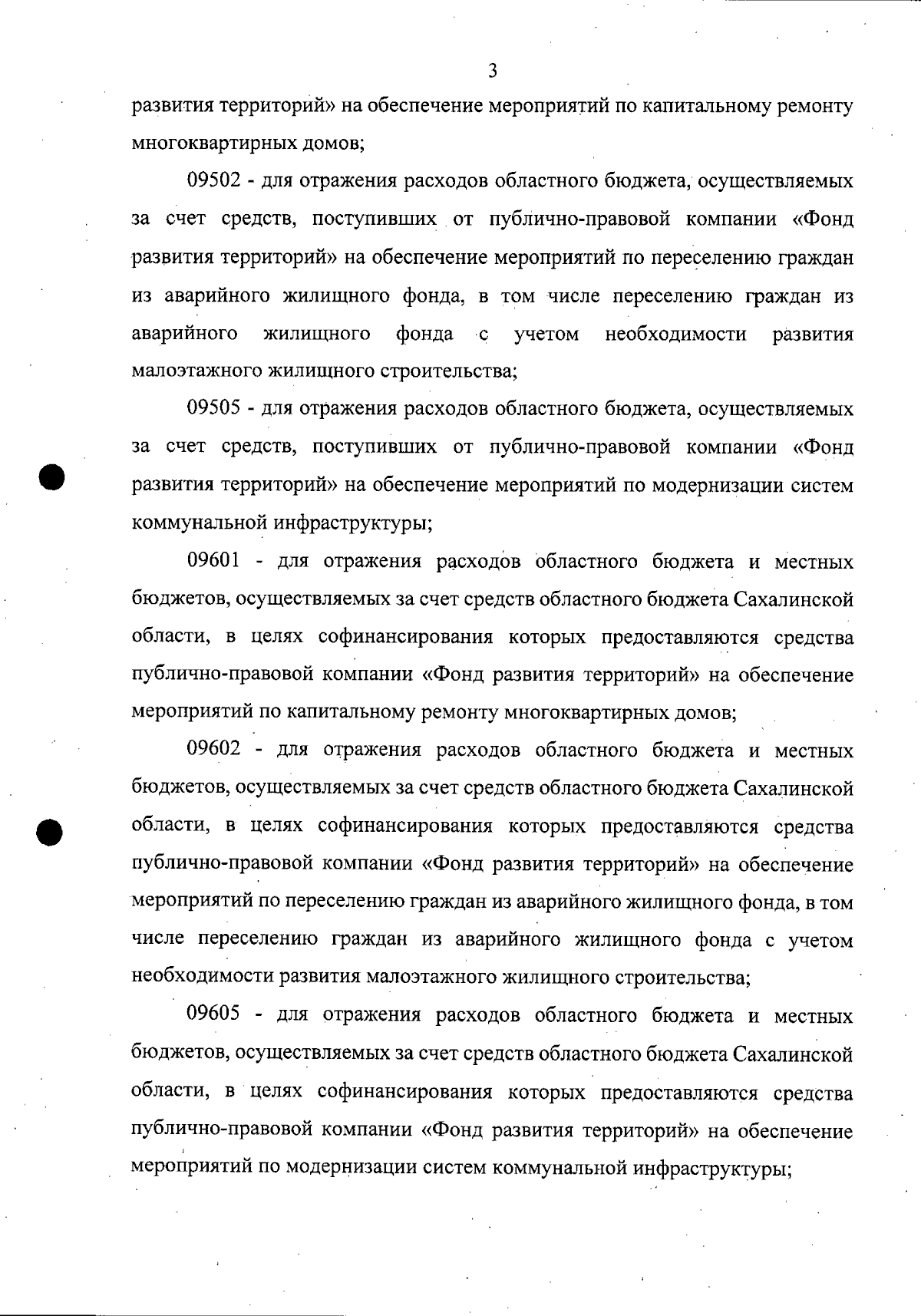 3

развития территорий» на обеспечение мероприятий по капитальному ремонту многоквартирных домов;

09502 - для отражения расходов областного бюджета, осуществляемых за счет средств, поступивших от публично-правовой компании «Фонд развития территорий» на обеспечение мероприятий по переселению граждан из аварийного жилищного фонда, в том числе переселению граждан из аварийного жилищного фонда с учетом необходимости развития малоэтажного жилищного строительства;

09505 - для отражения расходов областного бюджета, осуществляемых за счет средств, поступивших от публично-правовой компании «Фонд развития территорий» на обеспечение мероприятий по модернизации систем коммунальной инфраструктуры;

09601 - для отражения расходов областного бюджета и местных бюджетов, осуществляемых за счет средств областного бюджета Сахалинской области, в целях софинансирования которых предоставляются средства публично-правовой компании «Фонд развития территорий» на обеспечение мероприятий по капитальному ремонту многоквартирных домов;

09602 - для отражения расходов областного бюджета и местных бюджетов, осуществляемых за счет средств областного бюджета Сахалинской области, в целях софинансирования которых предоставляются средства публично-правовой компании «Фонд развития территорий» на обеспечение мероприятий по переселению граждан из аварийного жилищного фонда, в том числе переселению граждан из аварийного жилищного фонда с учетом необходимости развития малоэтажного жилищного строительства;

09605 - для отражения расходов областного бюджета и местных бюджетов, осуществляемых за счет средств областного бюджета Сахалинской области, в целях софинансирования которых предоставляются средства публично-правовой компании «Фонд развития территорий» на обеспечение мероприятий по модернизации систем коммунальной инфраструктуры;